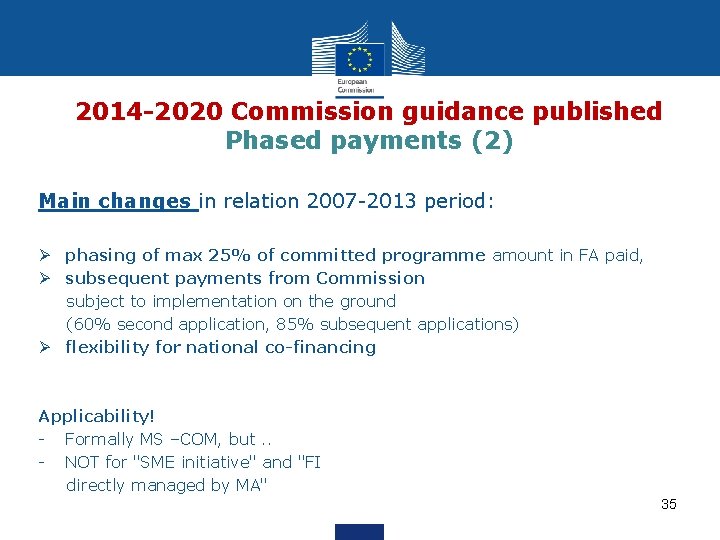 European Commission

2014-2020 Commission guidance published
Phased payments (2)

Main changes in relation 2007-2013 period:

➢ phasing of max 25% of committed programme amount in FA paid,
➢ subsequent payments from Commission subject to implementation on the ground (60% second application, 85% subsequent applications)
➢ flexibility for national co-financing

Applicability!
- Formally MS –COM, but ..
- NOT for "SME initiative" and "FI directly managed by MA"

35